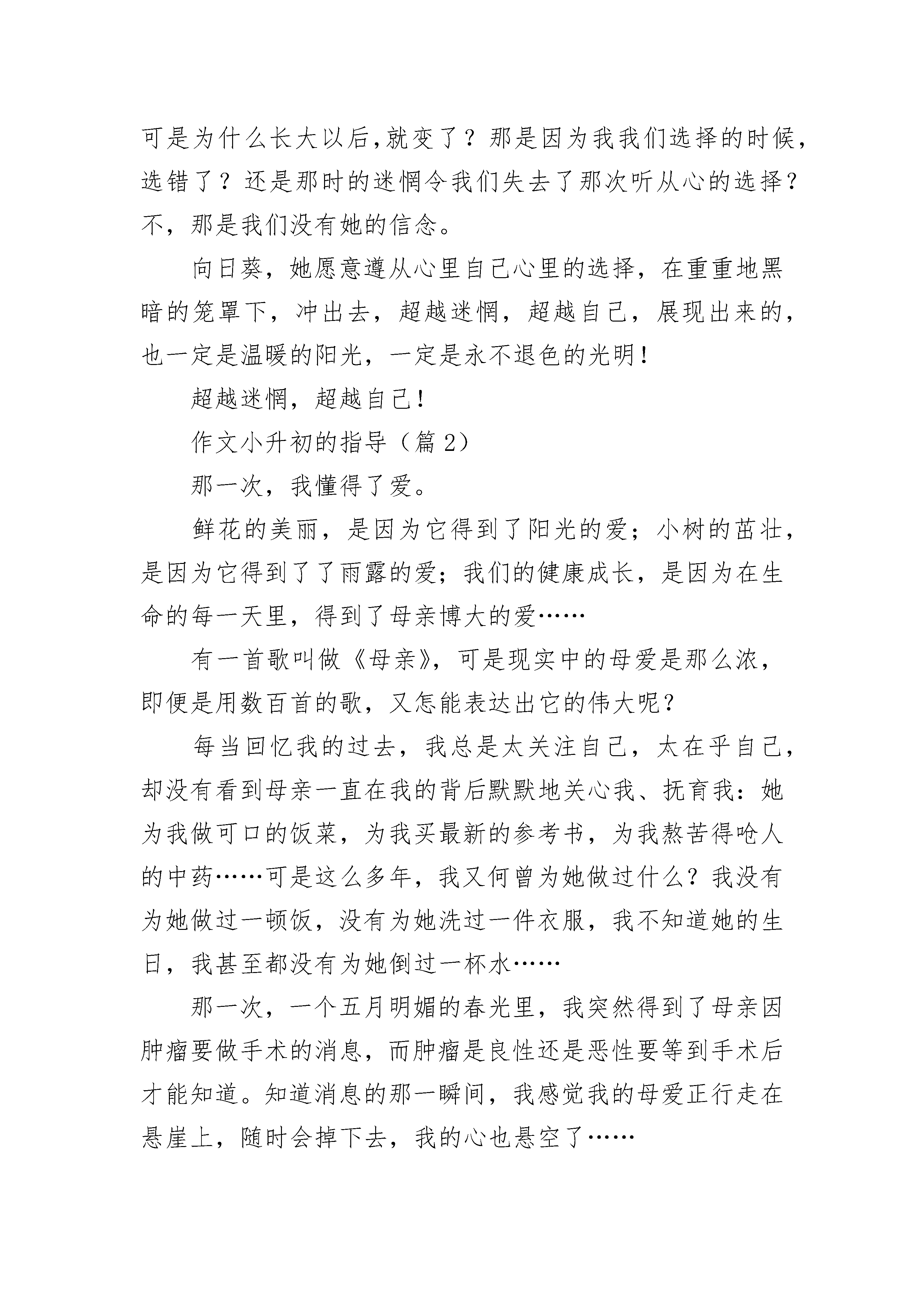 可是为什么长大以后,就变了？那是因为我我们选择的时候，选错了？还是那时的迷惘令我们失去了那次听从心的选择？不，那是我们没有她的信念。

向日葵，她愿意遵从心里自己心里的选择，在重重地黑暗的笼罩下，冲出去，超越迷惘，超越自己，展现出来的，也一定是温暖的阳光，一定是永不退色的光明！

超越迷惘，超越自己！

作文小升初的指导（篇 2）

那一次，我懂得了爱。

鲜花的美丽，是因为它得到了阳光的爱；小树的茁壮，是因为它得到了了雨露的爱；我们的健康成长，是因为在生命的每一天里，得到了母亲博大的爱……

有一首歌叫做《母亲》，可是现实中的母爱是那么浓，即便是用数百首的歌，又怎能表达出它的伟大呢？

每当回忆我的过去，我总是太关注自己，太在乎自己，却没有看到母亲一直在我的背后默默地关心我、抚育我：她为我做可口的饭菜，为我买最新的参考书，为我熬苦得呛人的中药……可是这么多年，我又何曾为她做过什么？我没有为她做过一顿饭，没有为她洗过一件衣服，我不知道她的生日，我甚至都没有为她倒过一杯水……

那一次，一个五月明媚的春光里，我突然得到了母亲因肿瘤要做手术的消息，而肿瘤是良性还是恶性要等到手术后才能知道。知道消息的那一瞬间，我感觉我的母爱正行走在悬崖上，随时会掉下去，我的心也悬空了……